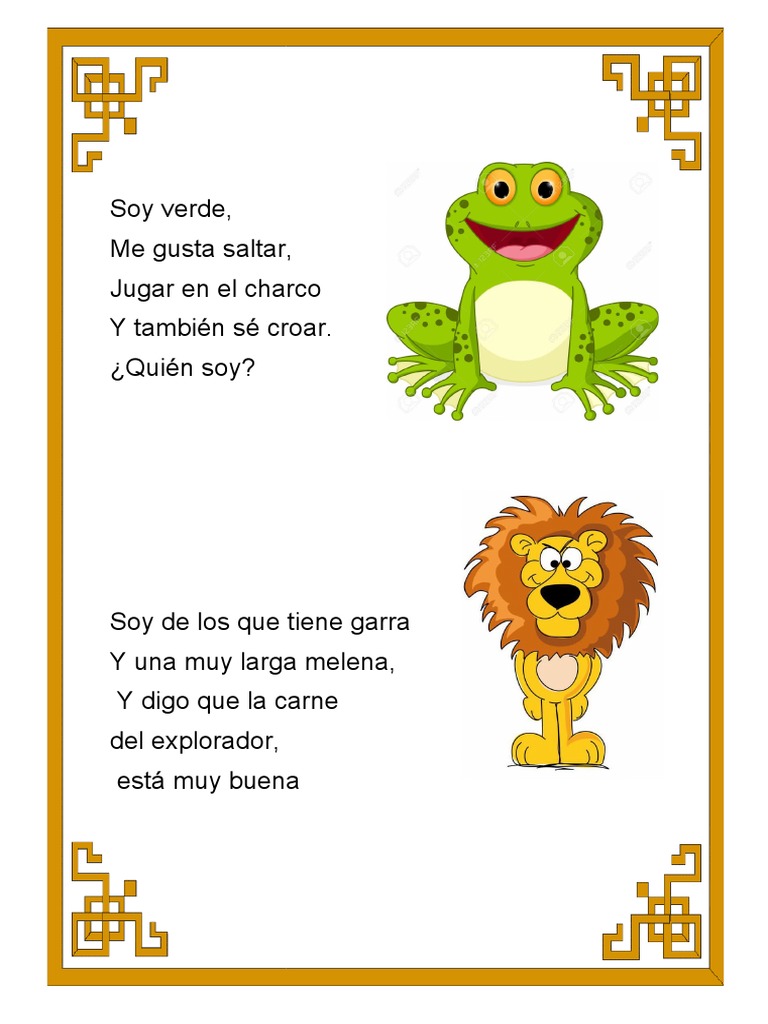 Soy verde,
Me gusta saltar,
Jugar en el charco
Y también sé croar.
¿Quién soy?

Soy de los que tiene garra
Y una muy larga melena,
Y digo que la carne
del explorador,
está muy buena